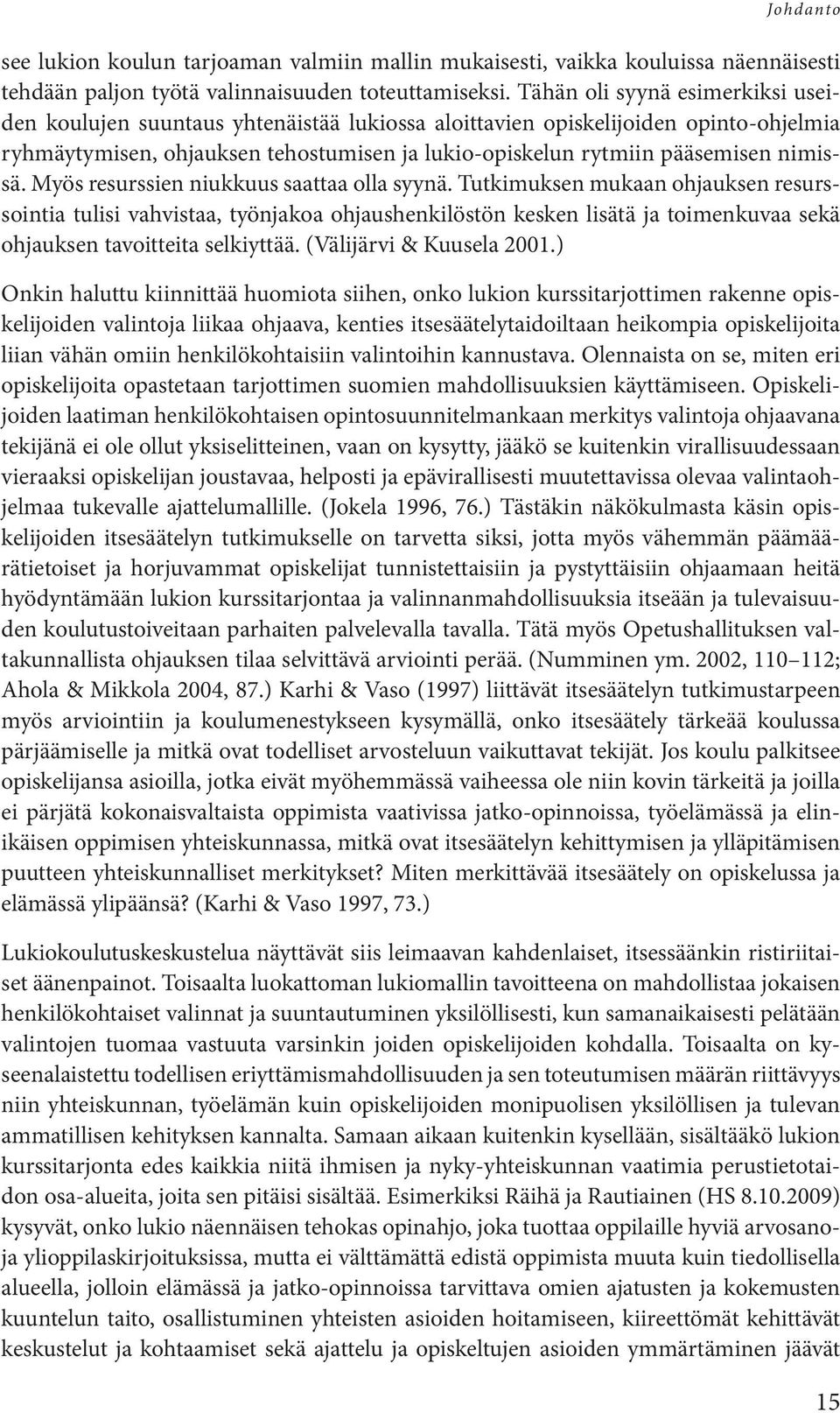 Johdanto

see lukion koulun tarjoaman valmiin mallin mukaisesti, vaikka kouluissa näennäisesti tehdään paljon työtä valinnaisuuden toteuttamiseksi. Tähän oli syynä esimerkiksi useiden koulujen suuntaus yhtenäistää lukiossa aloittavien opiskelijoiden opinto-ohjelmia ryhmäytymisen, ohjauksen tehostumisen ja lukio-opiskelun rytmiin pääsemisen nimissä. Myös resurssien niukkuus saattaa olla syynä. Tutkimuksen mukaan ohjauksen resurssointia tulisi vahvistaa, työnjakoa ohjaushenkilöstön kesken lisätä ja toimenkuvaa sekä ohjauksen tavoitteita selkiyttää. (Välijärvi & Kuusela 2001.)

Onkin haluttu kiinnittää huomiota siihen, onko lukion kurssitarjottimen rakenne opiskelijoiden valintoja liikaa ohjaava, kenties itsesäätelytaidoiltaan heikompia opiskelijoita liian vähän omiin henkilökohtaisiin valintoihin kannustava. Olennaista on se, miten eri opiskelijoita opastetaan tarjottimen suomien mahdollisuuksien käyttämiseen. Opiskelijoiden laatiman henkilökohtaisen opintosuunnitelmankaan merkitys valintoja ohjaavana tekijänä ei ole ollut yksiselitteinen, vaan on kysytty, jääkö se kuitenkin virallisuudessaan vieraaksi opiskelijan joustavaa, helposti ja epävirallisesti muutettavissa olevaa valintaohjelmaa tukevalle ajattelumallille. (Jokela 1996, 76.) Tästäkin näkökulmasta käsin opiskelijoiden itsesäätelyn tutkimukselle on tarvetta siksi, jotta myös vähemmän päämäärätietoiset ja horjuvammat opiskelijat tunnistettaisiin ja pystyttäisiin ohjaamaan heitä hyödyntämään lukion kurssitarjontaa ja valinnanmahdollisuuksia itseään ja tulevaisuuden koulutustoiveitaan parhaiten palvelevalla tavalla. Tätä myös Opetushallituksen valtakunnallista ohjauksen tilaa selvittävä arviointi perää. (Numminen ym. 2002, 110–112; Ahola & Mikkola 2004, 87.) Karhi & Vaso (1997) liittävät itsesäätelyn tutkimustarpeen myös arviointiin ja koulumenestykseen kysymällä, onko itsesäätely tärkeää koulussa pärjäämiselle ja mitkä ovat todelliset arvosteluun vaikuttavat tekijät. Jos koulu palkitsee opiskelijansa asioilla, jotka eivät myöhemmässä vaiheessa ole niin kovin tärkeitä ja joilla ei pärjätä kokonaisvaltaista oppimista vaativissa jatko-opinnoissa, työelämässä ja elinikäisen oppimisen yhteiskunnassa, mitkä ovat itsesäätelyn kehittymisen ja ylläpitämisen puutteen yhteiskunnalliset merkitykset? Miten merkittävää itsesäätely on opiskelussa ja elämässä ylipäänsä? (Karhi & Vaso 1997, 73.)

Lukiokoulutuskeskustelua näyttävät siis leimaavan kahdenlaiset, itsessäänkin ristiriitaiset äänenpainot. Toisaalta luokattoman lukiomallin tavoitteena on mahdollistaa jokaisen henkilökohtaiset valinnat ja suuntautuminen yksilöllisesti, kun samanaikaisesti pelätään valintojen tuomaa vastuuta varsinkin joiden opiskelijoiden kohdalla. Toisaalta on kyseenalaistettu todellisen eriyttämismahdollisuuden ja sen toteutumisen määrän riittävyys niin yhteiskunnan, työelämän kuin opiskelijoiden monipuolisen yksilöllisen ja tulevan ammatillisen kehityksen kannalta. Samaan aikaan kuitenkin kysellään, sisältääkö lukion kurssitarjonta edes kaikkia niitä ihmisen ja nyky-yhteiskunnan vaatimia perustietotaidon osa-alueita, joita sen pitäisi sisältää. Esimerkiksi Räihä ja Rautiainen (HS 8.10.2009) kysyvät, onko lukio näennäisen tehokas opinahjo, joka tuottaa oppilaille hyviä arvosanoja ylioppilaskirjoituksissa, mutta ei välttämättä edistä oppimista muuta kuin tiedollisella alueella, jolloin elämässä ja jatko-opinnoissa tarvittava omien ajatusten ja kokemusten kuuntelun taito, osallistuminen yhteisten asioiden hoitamiseen, kiireettömät kehittävät keskustelut ja kohtaamiset sekä ajattelu ja opiskeltujen asioiden ymmärtäminen jäävät

15